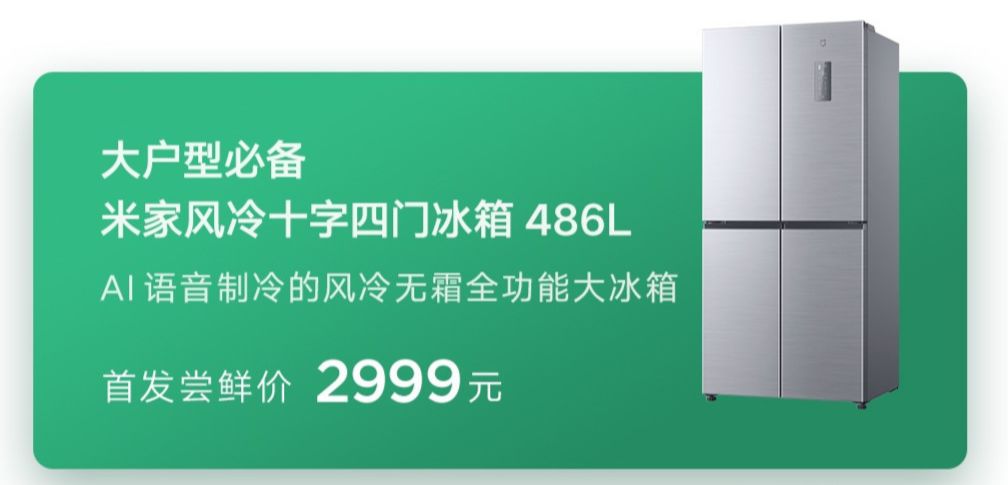 大户型必备
米家风冷十字四门冰箱 486L
AI 语音制冷的风冷无霜全功能大冰箱

首发尝鲜价 2999元